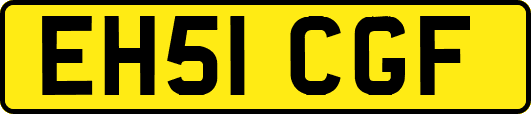 EH51 CGF